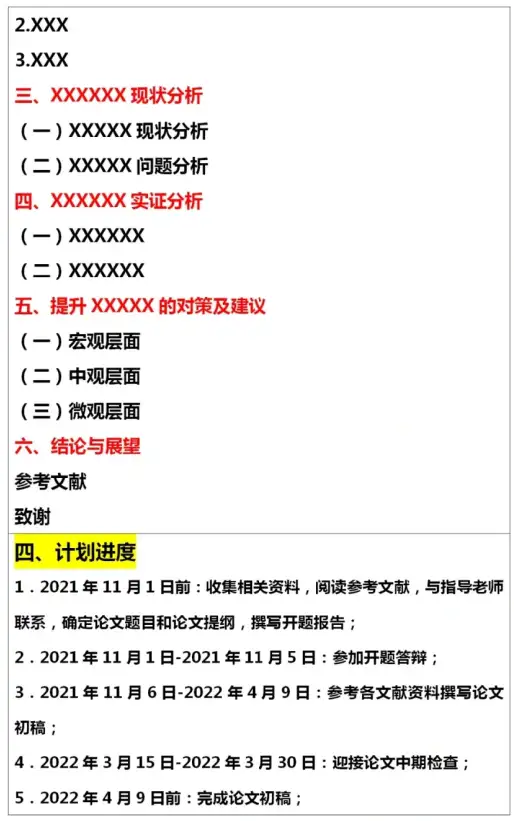 2.XXX

3.XXX

三、XXXXXX 现状分析

（一）XXXXX 现状分析

（二）XXXXX 问题分析

四、XXXXXX 实证分析

（一）XXXXXX

（二）XXXXXX

五、提升 XXXXX 的对策及建议

（一）宏观层面

（二）中观层面

（三）微观层面

六、结论与展望

参考文献

致谢

四、计划进度

1．2021 年 11 月 1 日前：收集相关资料，阅读参考文献，与指导老师联系，确定论文题目和论文提纲，撰写开题报告；

2．2021 年 11 月 1 日-2021 年 11 月 5 日：参加开题答辩；

3．2021 年 11 月 6 日-2022 年 4 月 9 日：参考各文献资料撰写论文初稿；

4．2022 年 3 月 15 日-2022 年 3 月 30 日：迎接论文中期检查；

5．2022 年 4 月 9 日前：完成论文初稿；